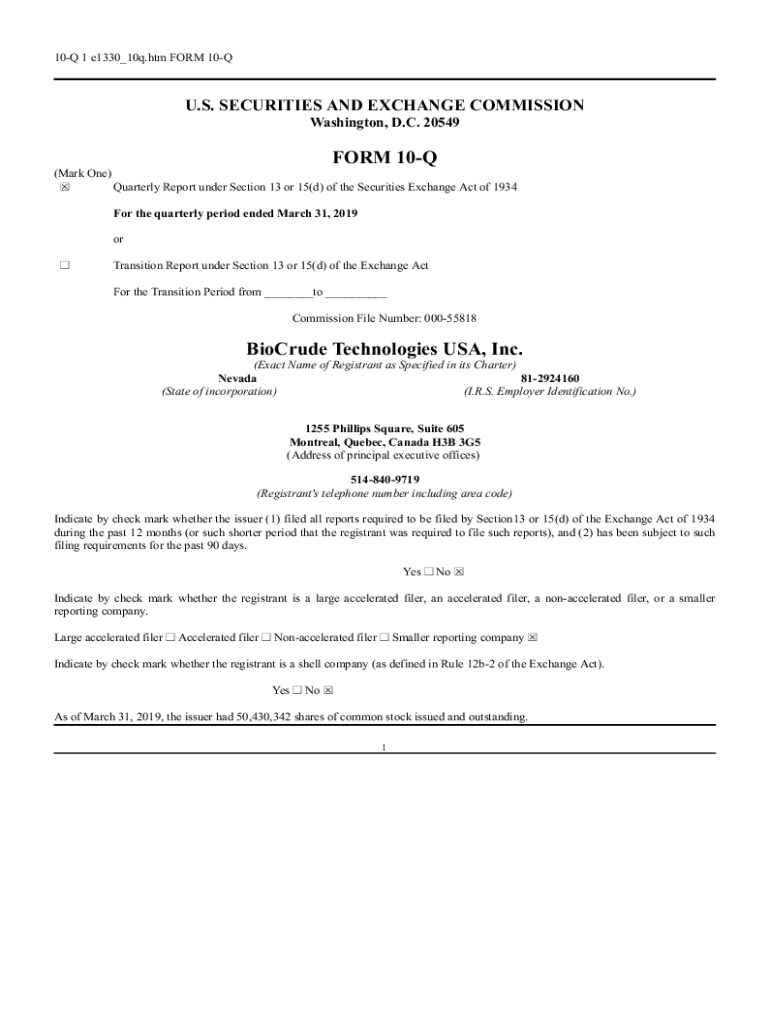 10-Q 1 e1330_10q.htm FORM 10-Q

U.S. SECURITIES AND EXCHANGE COMMISSION
Washington, D.C. 20549

FORM 10-Q

(Mark One)
☒ Quarterly Report under Section 13 or 15(d) of the Securities Exchange Act of 1934

For the quarterly period ended March 31, 2019

or

☐ Transition Report under Section 13 or 15(d) of the Exchange Act

For the Transition Period from ________to __________

Commission File Number: 000-55818

BioCrude Technologies USA, Inc.
(Exact Name of Registrant as Specified in its Charter)

Nevada
(State of incorporation)

81-2924160
(I.R.S. Employer Identification No.)

1255 Phillips Square, Suite 605
Montreal, Quebec, Canada H3B 3G5
(Address of principal executive offices)

514-840-9719
(Registrant's telephone number including area code)

Indicate by check mark whether the issuer (1) filed all reports required to be filed by Section13 or 15(d) of the Exchange Act of 1934 during the past 12 months (or such shorter period that the registrant was required to file such reports), and (2) has been subject to such filing requirements for the past 90 days.

Yes ☐ No ☒

Indicate by check mark whether the registrant is a large accelerated filer, an accelerated filer, a non-accelerated filer, or a smaller reporting company.

Large accelerated filer ☐ Accelerated filer ☐ Non-accelerated filer ☐ Smaller reporting company ☒

Indicate by check mark whether the registrant is a shell company (as defined in Rule 12b-2 of the Exchange Act).

Yes ☐ No ☒

As of March 31, 2019, the issuer had 50,430,342 shares of common stock issued and outstanding.

1